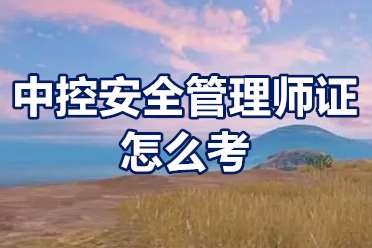 中控安全管理师证
怎么考